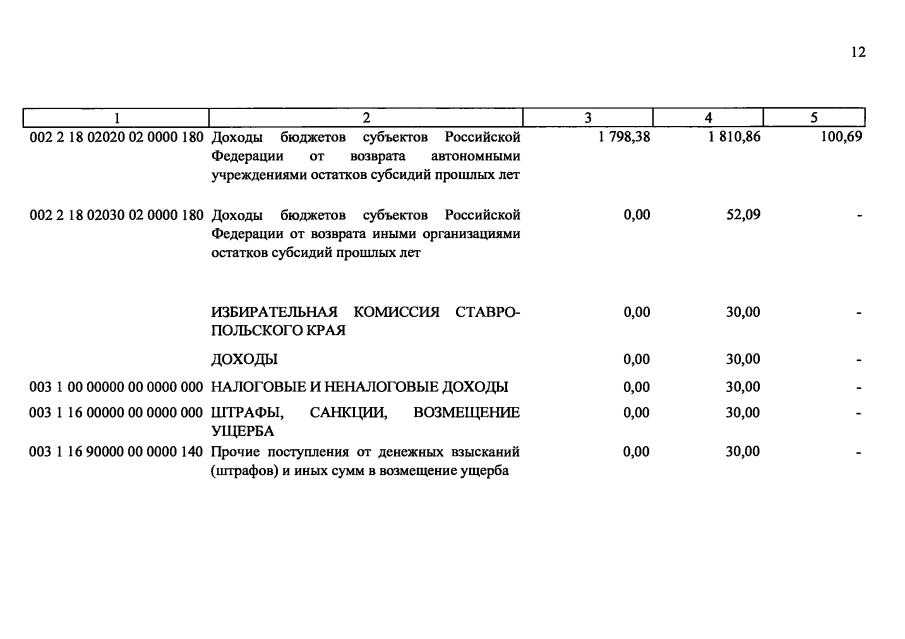 12

| 1 | 2 | 3 | 4 | 5 |
|---|---|---|---|---|
| 002 2 18 02020 02 0000 180 | Доходы бюджетов субъектов Российской Федерации от возврата автономными учреждениями остатков субсидий прошлых лет | 1 798,38 | 1 810,86 | 100,69 |
| 002 2 18 02030 02 0000 180 | Доходы бюджетов субъектов Российской Федерации от возврата иными организациями остатков субсидий прошлых лет | 0,00 | 52,09 | - |
| | ИЗБИРАТЕЛЬНАЯ КОМИССИЯ СТАВРОПОЛЬСКОГО КРАЯ | 0,00 | 30,00 | - |
| | ДОХОДЫ | 0,00 | 30,00 | - |
| 003 1 00 00000 00 0000 000 | НАЛОГОВЫЕ И НЕНАЛОГОВЫЕ ДОХОДЫ | 0,00 | 30,00 | - |
| 003 1 16 00000 00 0000 000 | ШТРАФЫ, САНКЦИИ, ВОЗМЕЩЕНИЕ УЩЕРБА | 0,00 | 30,00 | - |
| 003 1 16 90000 00 0000 140 | Прочие поступления от денежных взысканий (штрафов) и иных сумм в возмещение ущерба | 0,00 | 30,00 | - |